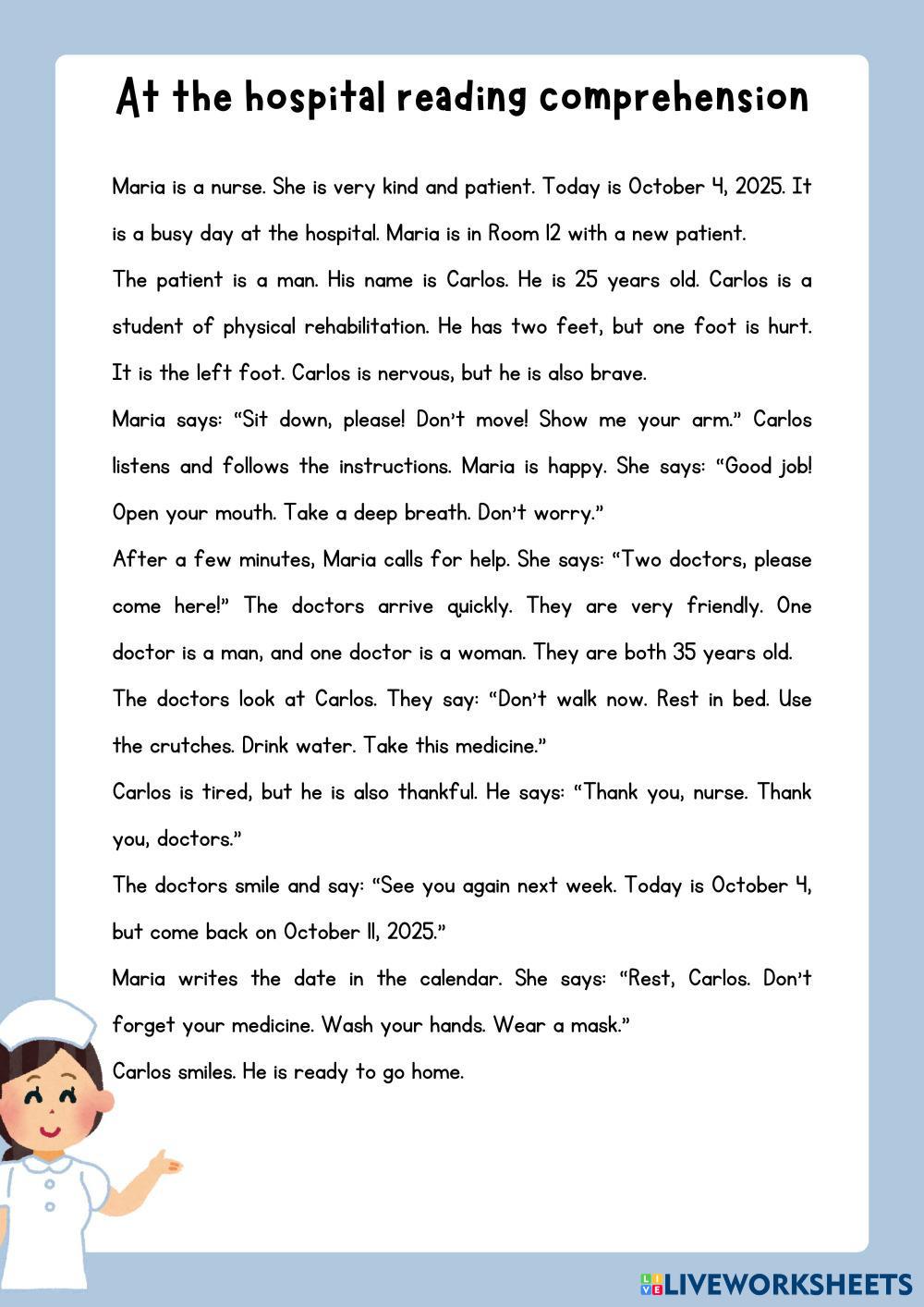 At the hospital reading comprehension

Maria is a nurse. She is very kind and patient. Today is October 4, 2025. It is a busy day at the hospital. Maria is in Room 12 with a new patient.

The patient is a man. His name is Carlos. He is 25 years old. Carlos is a student of physical rehabilitation. He has two feet, but one foot is hurt. It is the left foot. Carlos is nervous, but he is also brave.

Maria says: "Sit down, please! Don't move! Show me your arm." Carlos listens and follows the instructions. Maria is happy. She says: "Good job! Open your mouth. Take a deep breath. Don't worry."

After a few minutes, Maria calls for help. She says: "Two doctors, please come here!" The doctors arrive quickly. They are very friendly. One doctor is a man, and one doctor is a woman. They are both 35 years old.

The doctors look at Carlos. They say: "Don't walk now. Rest in bed. Use the crutches. Drink water. Take this medicine."

Carlos is tired, but he is also thankful. He says: "Thank you, nurse. Thank you, doctors."

The doctors smile and say: "See you again next week. Today is October 4, but come back on October 11, 2025."

Maria writes the date in the calendar. She says: "Rest, Carlos. Don't forget your medicine. Wash your hands. Wear a mask."

Carlos smiles. He is ready to go home.

LIVEWORKSHEETS